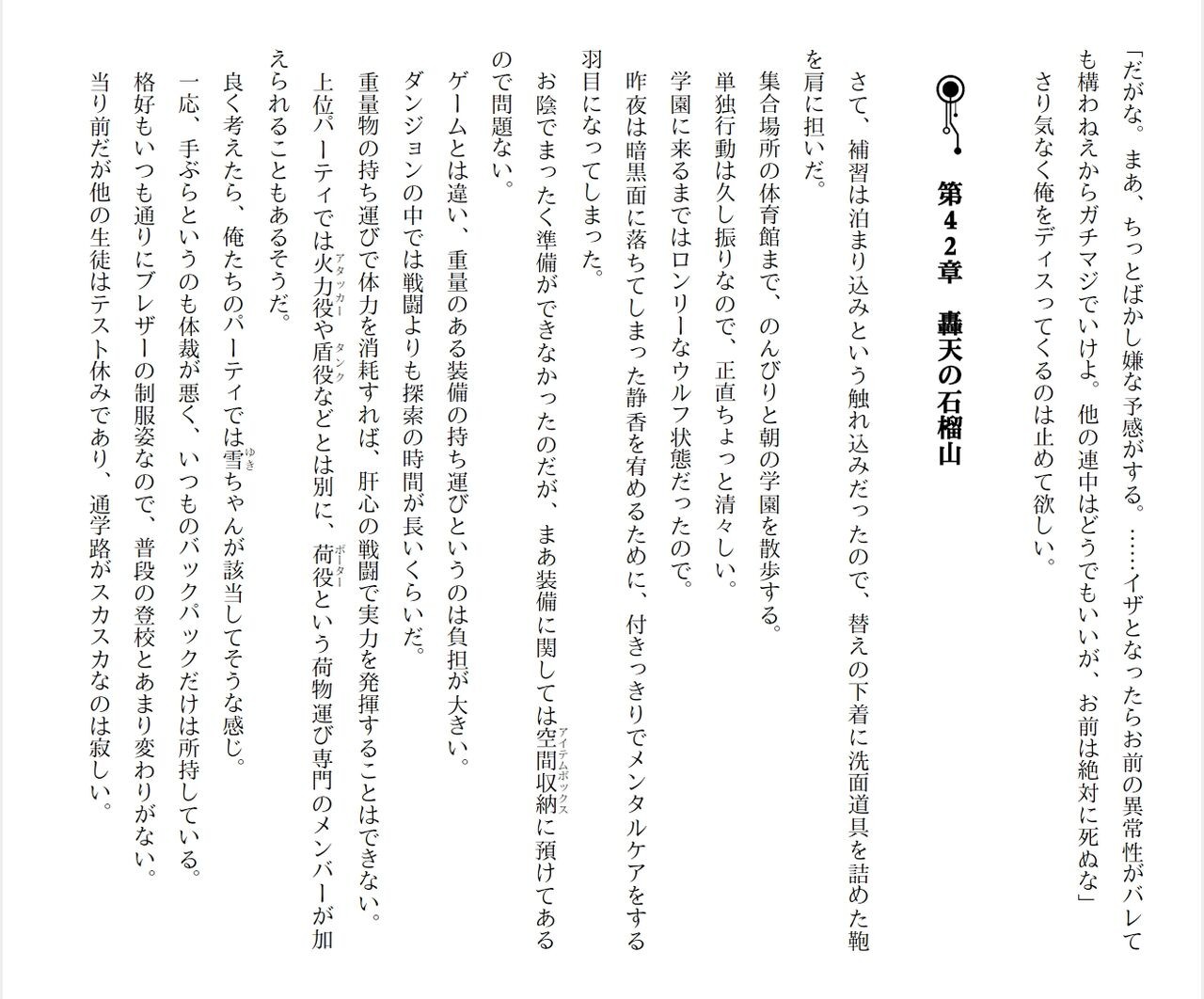 「だがな。まあ、ちっとばかし嫌な予感がする。……イザとなったらお前の異常性がバレても構わねえからガチマジでいけよ。他の連中はどうでもいいが、お前は絶対に死ぬな」

さり気なく俺をディスってくるのは止めて欲しい。

第42章　轟天の石榴山

さて、補習は泊まり込みという触れ込みだったので、替えの下着に洗面道具を詰めた鞄を肩に担いだ。

集合場所の体育館まで、のんびりと朝の学園を散歩する。

単独行動は久し振りなので、正直ちょっと清々しい。

学園に来るまではロンリーなウルフ状態だったので。

昨夜は暗黒面に落ちてしまった静香を宥めるために、付きっきりでメンタルケアをする羽目になってしまった。

お陰でまったく準備ができなかったのだが、まあ装備に関しては空間収納に預けてあるので問題ない。

ゲームとは違い、重量のある装備の持ち運びというのは負担が大きい。

ダンジョンの中では戦闘よりも探索の時間が長いくらいだ。

重量物の持ち運びで体力を消耗すれば、肝心の戦闘で実力を発揮することはできない。

上位パーティでは火力役や盾役などとは別に、荷役という荷物運び専門のメンバーが加えられることもあるそうだ。

良く考えたら、俺たちのパーティでは雪ちゃんが該当してそうな感じ。

一応、手ぶらというのも体裁が悪く、いつものバックパックだけは所持している。

格好もいつも通りにブレザーの制服姿なので、普段の登校とあまり変わりがない。

当り前だが他の生徒はテスト休みであり、通学路がスカスカなのは寂しい。